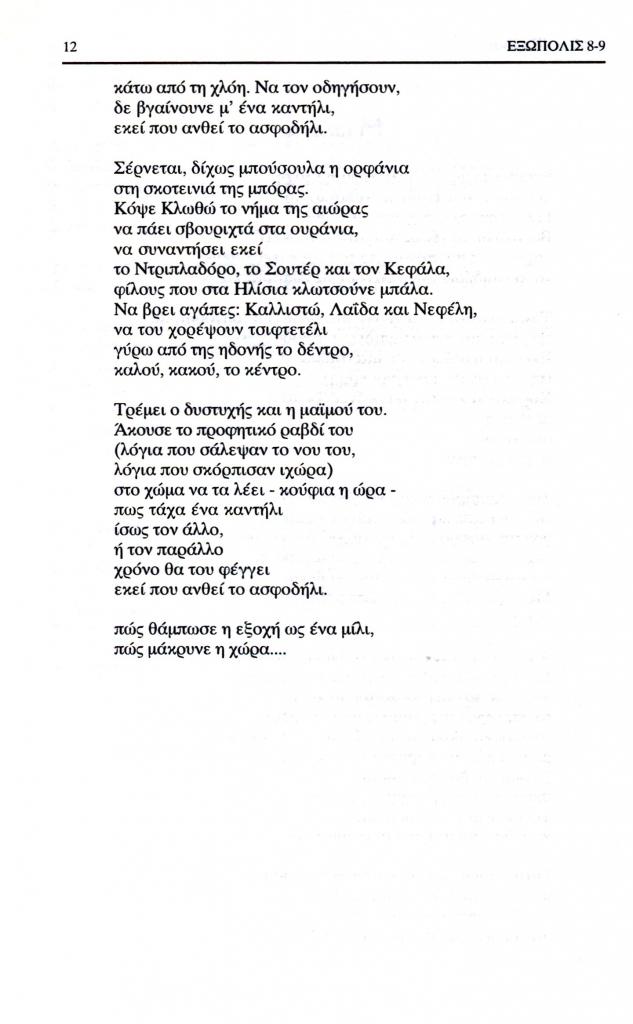 12

ΕΞΩΠΟΛΙΣ 8-9

κάτω από τη χλόη. Να τον οδηγήσουν,
δε βγαίνουνε μ' ένα καντήλι,
εκεί που ανθεί το ασφοδήλι.

Σέρνεται, δίχως μπούσουλα η ορφάνια
στη σκοτεινιά της μπόρας.
Κόψε Κλωθώ το νήμα της αιώρας
να πάει σβουριχτά στα ουράνια,
να συναντήσει εκεί
το Ντριπλαδόρο, το Σουτέρ και τον Κεφάλα,
φίλους που στα Ηλίσια κλωτσούνε μπάλα.
Να βρει αγάπες: Καλλιστώ, Λαΐδα και Νεφέλη,
να του χορέψουν τσιφτετέλι
γύρω από της ηδονής το δέντρο,
καλού, κακού, το κέντρο.

Τρέμει ο δυστυχής και η μαϊμού του.
Άκουσε το προφητικό ραβδί του
(λόγια που σάλεψαν το νου του,
λόγια που σκόρπισαν ιχώρα)
στο χώμα να τα λέει - κούφια η ώρα -
πως τάχα ένα καντήλι
ίσως τον άλλο,
ή τον παράλλο
χρόνο θα του φέγγει
εκεί που ανθεί το ασφοδήλι.

πώς θάμπωσε η εξοχή ως ένα μίλι,
πώς μάκρυνε η χώρα....